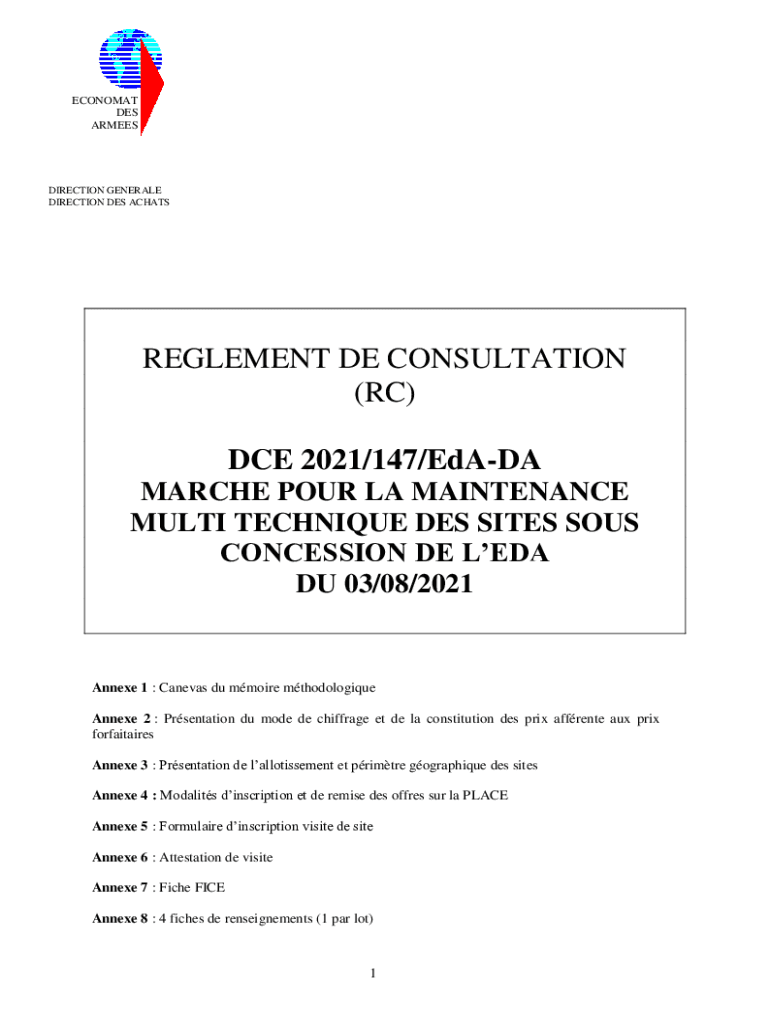 ECONOMAT
DES
ARMEES

DIRECTION GENERALE
DIRECTION DES ACHATS

REGLEMENT DE CONSULTATION
(RC)

DCE 2021/147/EdA-DA
MARCHE POUR LA MAINTENANCE MULTI TECHNIQUE DES SITES SOUS CONCESSION DE L'EDA
DU 03/08/2021

Annexe 1 : Canevas du mémoire méthodologique

Annexe 2 : Présentation du mode de chiffrage et de la constitution des prix afférente aux prix forfaitaires

Annexe 3 : Présentation de l'allotissement et périmètre géographique des sites

Annexe 4 : Modalités d'inscription et de remise des offres sur la PLACE

Annexe 5 : Formulaire d'inscription visite de site

Annexe 6 : Attestation de visite

Annexe 7 : Fiche FICE

Annexe 8 : 4 fiches de renseignements (1 par lot)

1